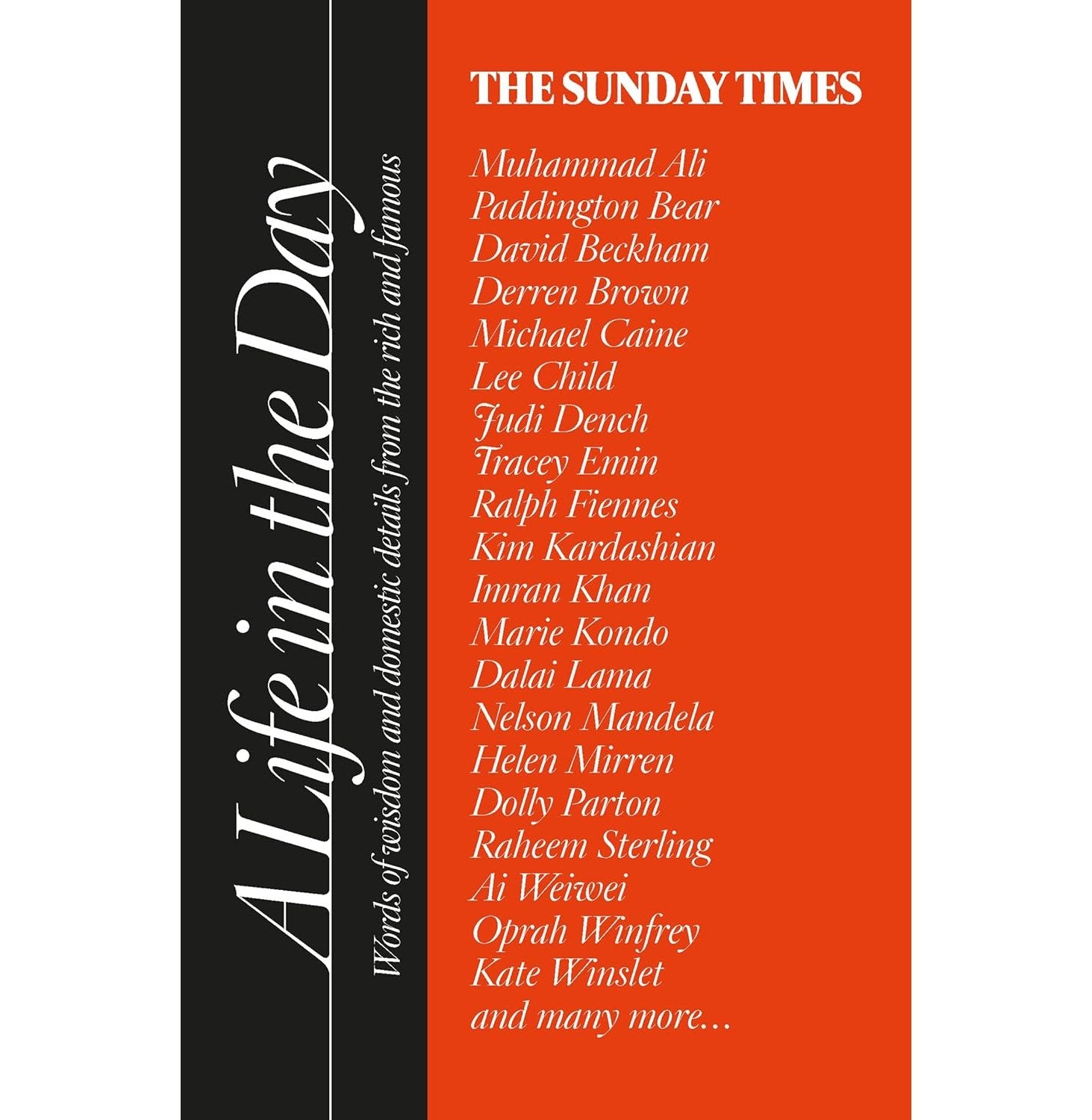 A Life in the Day

Words of wisdom and domestic details from the rich and famous

THE SUNDAY TIMES

Muhammad Ali
Paddington Bear
David Beckham
Derren Brown
Michael Caine
Lee Child
Judi Dench
Tracey Emin
Ralph Fiennes
Kim Kardashian
Imran Khan
Marie Kondo
Dalai Lama
Nelson Mandela
Helen Mirren
Dolly Parton
Raheem Sterling
Ai Weiwei
Oprah Winfrey
Kate Winslet
and many more...